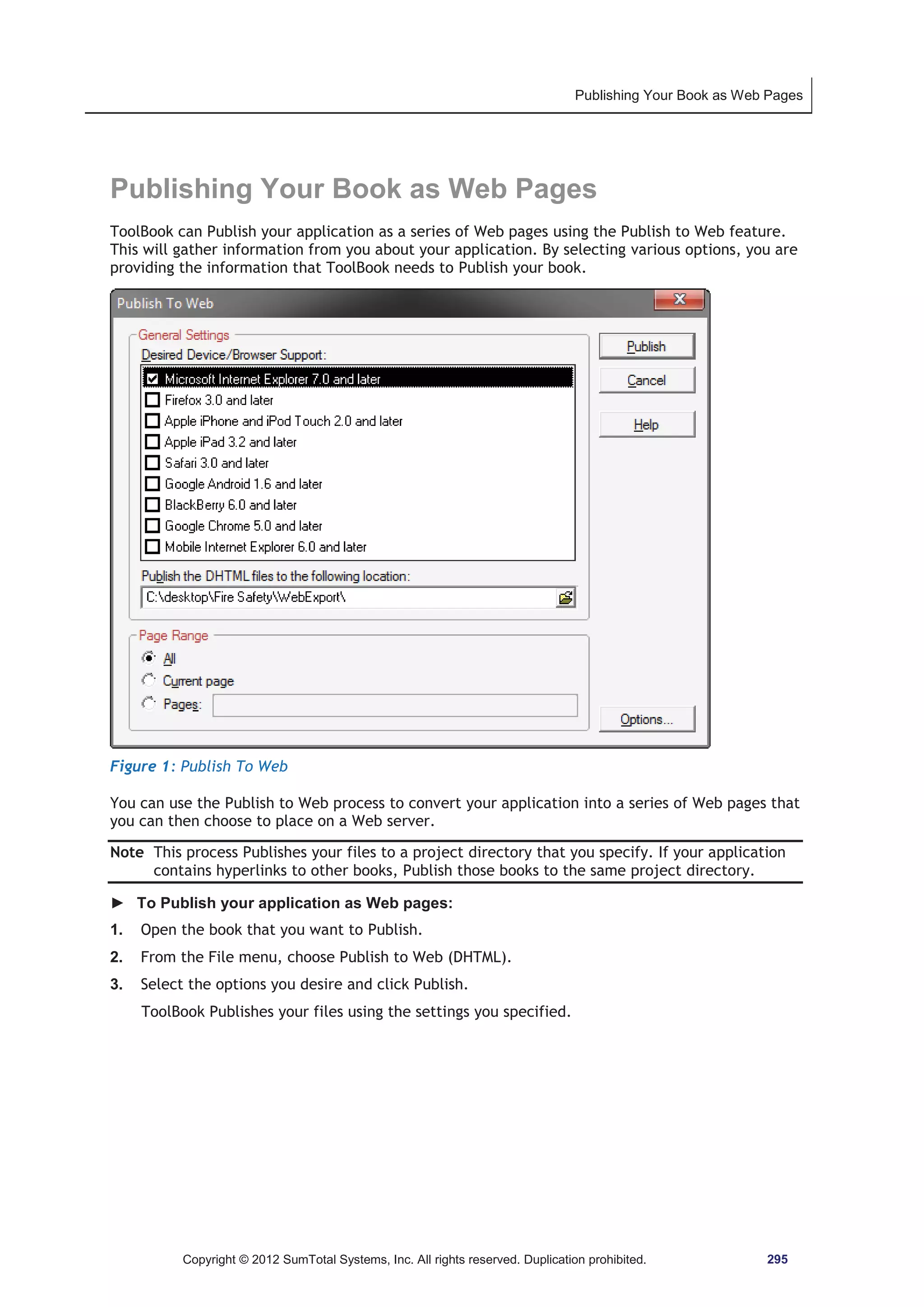 Publishing Your Book as Web Pages

Publishing Your Book as Web Pages

ToolBook can Publish your application as a series of Web pages using the Publish to Web feature. This will gather information from you about your application. By selecting various options, you are providing the information that ToolBook needs to Publish your book.

Publish To Web

X

General Settings

Desired Device/Browser Support:

Microsoft Internet Explorer 7.0 and later
Firefox 3.0 and later
Apple iPhone and iPod Touch 2.0 and later
Apple iPad 3.2 and later
Safari 3.0 and later
Google Android 1.6 and later
BlackBerry 6.0 and later
Google Chrome 5.0 and later
Mobile Internet Explorer 6.0 and later

Publish the DHTML files to the following location:

C:\desktop\Fire Safety\WebExport\

Page Range

All
Current page
Pages:

Publish

Cancel

Help

Options...

Figure 1: Publish To Web

You can use the Publish to Web process to convert your application into a series of Web pages that you can then choose to place on a Web server.

Note This process Publishes your files to a project directory that you specify. If your application contains hyperlinks to other books, Publish those books to the same project directory.

► To Publish your application as Web pages:

1. Open the book that you want to Publish.

2. From the File menu, choose Publish to Web (DHTML).

3. Select the options you desire and click Publish.

ToolBook Publishes your files using the settings you specified.

Copyright © 2012 SumTotal Systems, Inc. All rights reserved. Duplication prohibited.

295